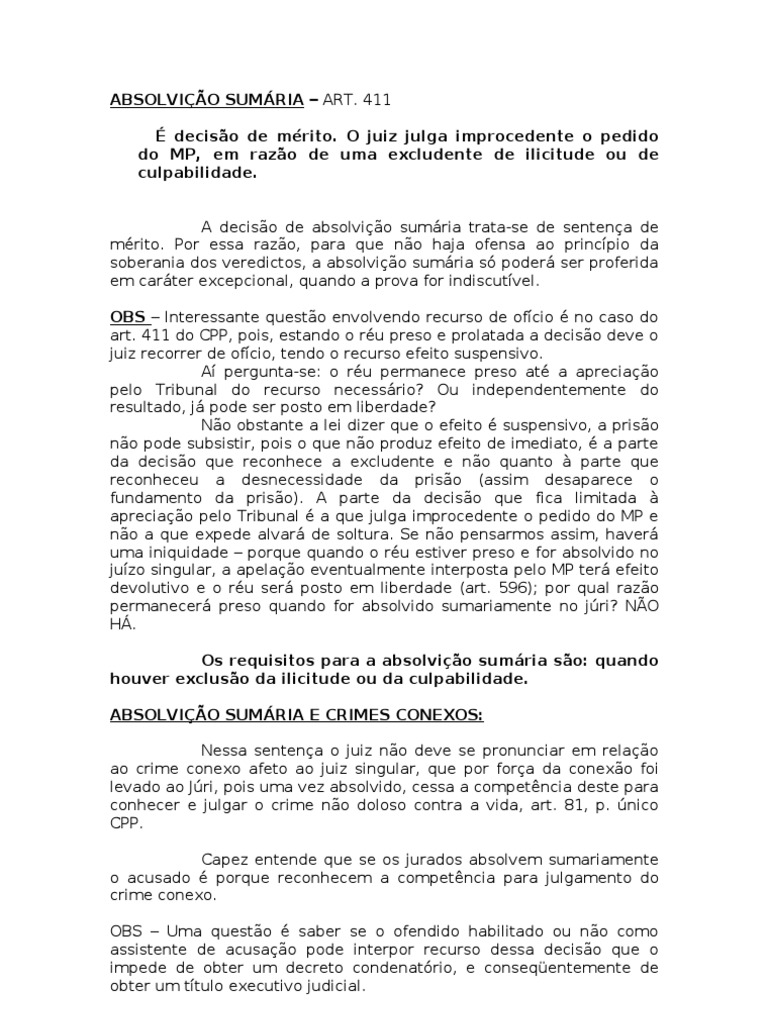 ABSOLVIÇÃO SUMÁRIA – ART. 411

É decisão de mérito. O juiz julga improcedente o pedido do MP, em razão de uma excludente de ilicitude ou de culpabilidade.

A decisão de absolvição sumária trata-se de sentença de mérito. Por essa razão, para que não haja ofensa ao princípio da soberania dos veredictos, a absolvição sumária só poderá ser proferida em caráter excepcional, quando a prova for indiscutível.

OBS – Interessante questão envolvendo recurso de ofício é no caso do art. 411 do CPP, pois, estando o réu preso e prolatada a decisão deve o juiz recorrer de ofício, tendo o recurso efeito suspensivo.

Aí pergunta-se: o réu permanece preso até a apreciação pelo Tribunal do recurso necessário? Ou independentemente do resultado, já pode ser posto em liberdade?

Não obstante a lei dizer que o efeito é suspensivo, a prisão não pode subsistir, pois o que não produz efeito de imediato, é a parte da decisão que reconhece a excludente e não quanto à parte que reconheceu a desnecessidade da prisão (assim desaparece o fundamento da prisão). A parte da decisão que fica limitada à apreciação pelo Tribunal é a que julga improcedente o pedido do MP e não a que expede alvará de soltura. Se não pensarmos assim, haverá uma iniquidade – porque quando o réu estiver preso e for absolvido no juízo singular, a apelação eventualmente interposta pelo MP terá efeito devolutivo e o réu será posto em liberdade (art. 596); por qual razão permanecerá preso quando for absolvido sumariamente no júri? NÃO HÁ.

Os requisitos para a absolvição sumária são: quando houver exclusão da ilicitude ou da culpabilidade.

ABSOLVIÇÃO SUMÁRIA E CRIMES CONEXOS:

Nessa sentença o juiz não deve se pronunciar em relação ao crime conexo afeto ao juiz singular, que por força da conexão foi levado ao Júri, pois uma vez absolvido, cessa a competência deste para conhecer e julgar o crime não doloso contra a vida, art. 81, p. único CPP.

Capez entende que se os jurados absolvem sumariamente o acusado é porque reconhecem a competência para julgamento do crime conexo.

OBS – Uma questão é saber se o ofendido habilitado ou não como assistente de acusação pode interpor recurso dessa decisão que o impede de obter um decreto condenatório, e conseqüentemente de obter um título executivo judicial.